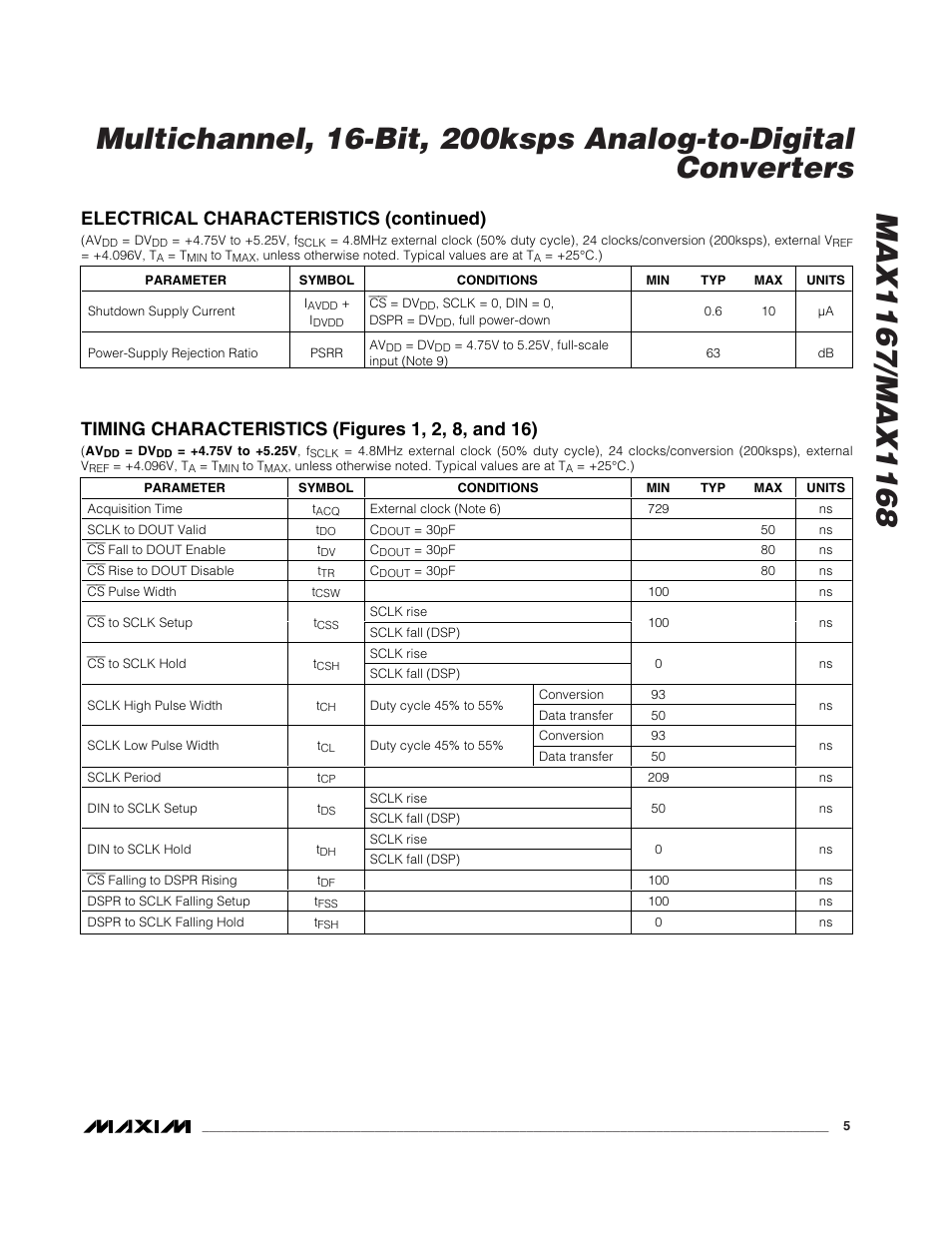 Multichannel, 16-Bit, 200ksps Analog-to-Digital Converters

MAX1167/MAX1168

ELECTRICAL CHARACTERISTICS (continued)

($AV_{DD}$ = $DV_{DD}$ = +4.75V to +5.25V, $f_{SCLK}$ = 4.8MHz external clock (50% duty cycle), 24 clocks/conversion (200ksps), external $V_{REF}$ = +4.096V, $T_A$ = $T_{MIN}$ to $T_{MAX}$, unless otherwise noted. Typical values are at $T_A$ = +25°C.)

| PARAMETER | SYMBOL | CONDITIONS | MIN | TYP | MAX | UNITS |
|---|---|---|---|---|---|---|
| Shutdown Supply Current | $I_{AVDD}$ + $I_{DVDD}$ | $\overline{CS}$ = $DV_{DD}$, SCLK = 0, DIN = 0, DSPR = $DV_{DD}$, full power-down | | 0.6 | 10 | µA |
| Power-Supply Rejection Ratio | PSRR | $AV_{DD}$ = $DV_{DD}$ = 4.75V to 5.25V, full-scale input (Note 9) | | 63 | | dB |

TIMING CHARACTERISTICS (Figures 1, 2, 8, and 16)

($AV_{DD}$ = $DV_{DD}$ = +4.75V to +5.25V, $f_{SCLK}$ = 4.8MHz external clock (50% duty cycle), 24 clocks/conversion (200ksps), external $V_{REF}$ = +4.096V, $T_A$ = $T_{MIN}$ to $T_{MAX}$, unless otherwise noted. Typical values are at $T_A$ = +25°C.)

| PARAMETER | SYMBOL | CONDITIONS | | MIN | TYP | MAX | UNITS |
|---|---|---|---|---|---|---|---|
| Acquisition Time | $t_{ACQ}$ | External clock (Note 6) | | 729 | | | ns |
| SCLK to DOUT Valid | $t_{DO}$ | $C_{DOUT}$ = 30pF | | | | 50 | ns |
| $\overline{CS}$ Fall to DOUT Enable | $t_{DV}$ | $C_{DOUT}$ = 30pF | | | | 80 | ns |
| $\overline{CS}$ Rise to DOUT Disable | $t_{TR}$ | $C_{DOUT}$ = 30pF | | | | 80 | ns |
| $\overline{CS}$ Pulse Width | $t_{CSW}$ | | | 100 | | | ns |
| $\overline{CS}$ to SCLK Setup | $t_{CSS}$ | SCLK rise | | 100 | | | ns |
| | | SCLK fall (DSP) | | | | | |
| $\overline{CS}$ to SCLK Hold | $t_{CSH}$ | SCLK rise | | 0 | | | ns |
| | | SCLK fall (DSP) | | | | | |
| SCLK High Pulse Width | $t_{CH}$ | Duty cycle 45% to 55% | Conversion | 93 | | | ns |
| | | | Data transfer | 50 | | | |
| SCLK Low Pulse Width | $t_{CL}$ | Duty cycle 45% to 55% | Conversion | 93 | | | ns |
| | | | Data transfer | 50 | | | |
| SCLK Period | $t_{CP}$ | | | 209 | | | ns |
| DIN to SCLK Setup | $t_{DS}$ | SCLK rise | | 50 | | | ns |
| | | SCLK fall (DSP) | | | | | |
| DIN to SCLK Hold | $t_{DH}$ | SCLK rise | | 0 | | | ns |
| | | SCLK fall (DSP) | | | | | |
| $\overline{CS}$ Falling to DSPR Rising | $t_{DF}$ | | | 100 | | | ns |
| DSPR to SCLK Falling Setup | $t_{FSS}$ | | | 100 | | | ns |
| DSPR to SCLK Falling Hold | $t_{FSH}$ | | | 0 | | | ns |

MAXIM 5